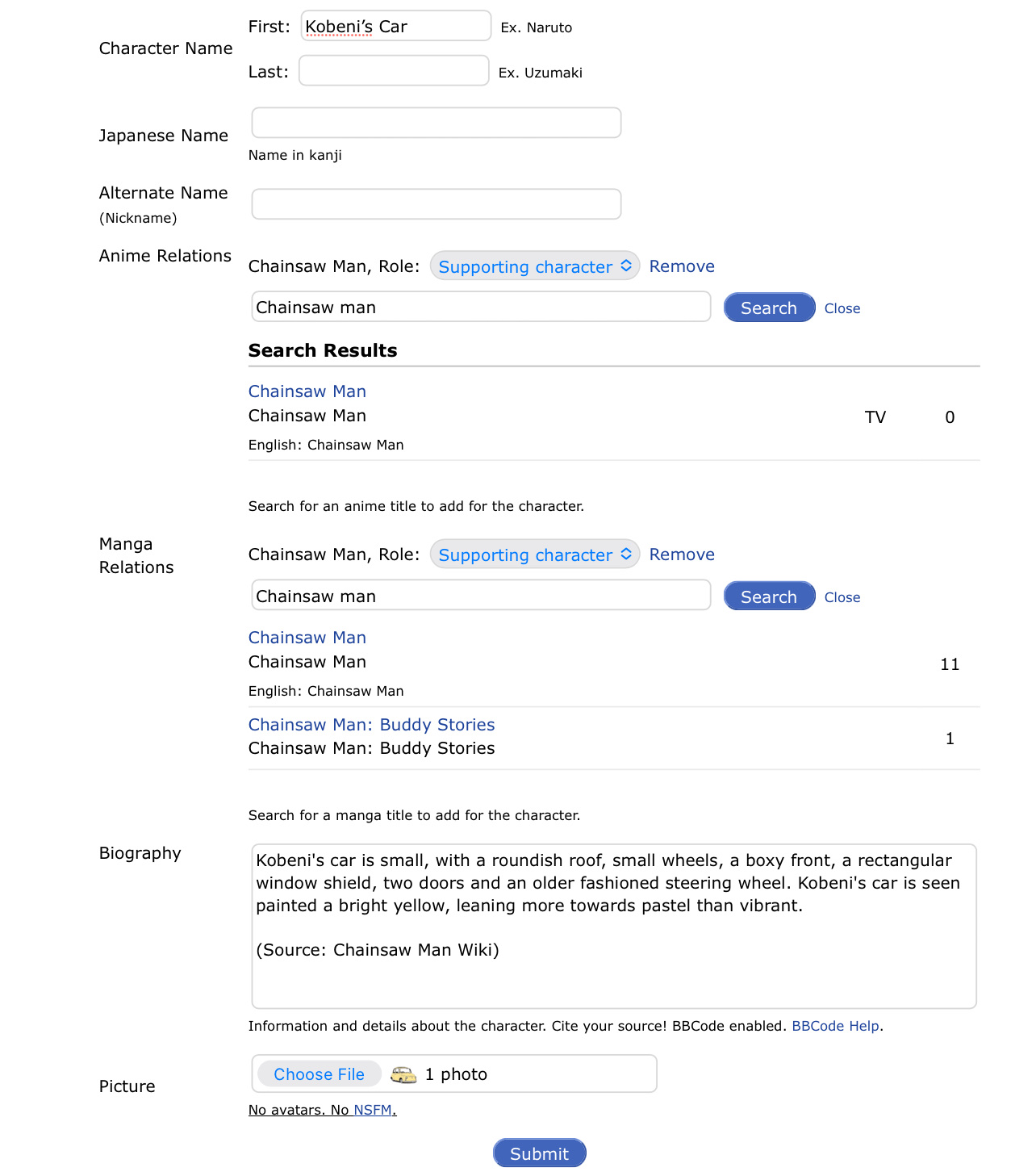 Character Name
First: Kobeni's Car Ex. Naruto
Last: Ex. Uzumaki

Japanese Name
Name in kanji

Alternate Name
(Nickname)

Anime Relations
Chainsaw Man, Role: Supporting character Remove
Chainsaw man Search Close

Search Results

Chainsaw Man
Chainsaw Man TV 0
English: Chainsaw Man

Search for an anime title to add for the character.

Manga Relations
Chainsaw Man, Role: Supporting character Remove
Chainsaw man Search Close

Chainsaw Man
Chainsaw Man 11
English: Chainsaw Man

Chainsaw Man: Buddy Stories
Chainsaw Man: Buddy Stories 1

Search for a manga title to add for the character.

Biography
Kobeni's car is small, with a roundish roof, small wheels, a boxy front, a rectangular window shield, two doors and an older fashioned steering wheel. Kobeni's car is seen painted a bright yellow, leaning more towards pastel than vibrant.

(Source: Chainsaw Man Wiki)

Information and details about the character. Cite your source! BBCode enabled. BBCode Help.

Picture
Choose File 1 photo
No avatars. No NSFM.

Submit